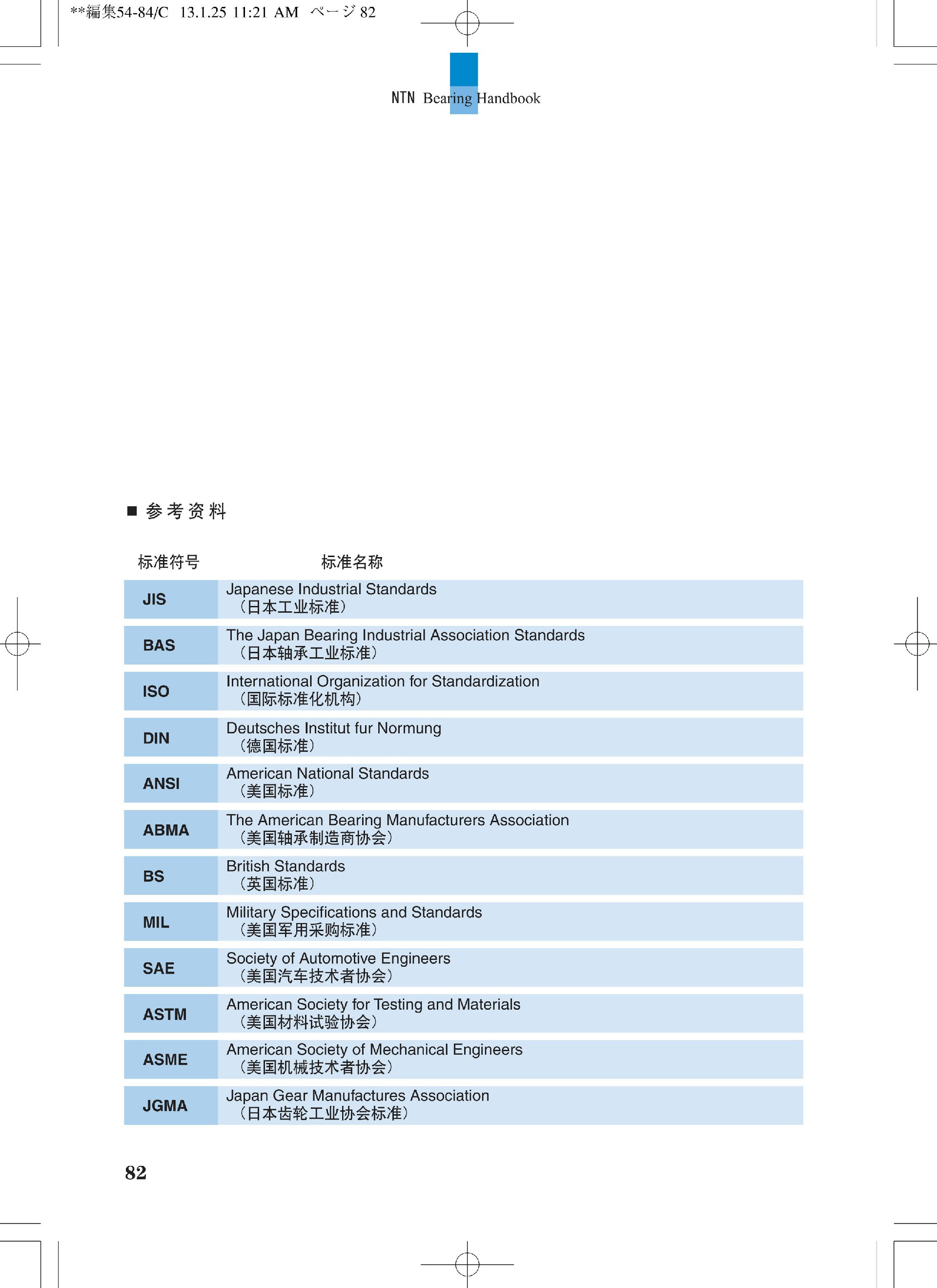 **編集54-84/C 13.1.25 11:21 AM ページ 82

NTN Bearing Handbook

■ 参考资料

| 标准符号 | 标准名称 |
|---|---|
| JIS | Japanese Industrial Standards （日本工业标准） |
| BAS | The Japan Bearing Industrial Association Standards （日本轴承工业标准） |
| ISO | International Organization for Standardization （国际标准化机构） |
| DIN | Deutsches Institut fur Normung （德国标准） |
| ANSI | American National Standards （美国标准） |
| ABMA | The American Bearing Manufacturers Association （美国轴承制造商协会） |
| BS | British Standards （英国标准） |
| MIL | Military Specifications and Standards （美国军用采购标准） |
| SAE | Society of Automotive Engineers （美国汽车技术者协会） |
| ASTM | American Society for Testing and Materials （美国材料试验协会） |
| ASME | American Society of Mechanical Engineers （美国机械技术者协会） |
| JGMA | Japan Gear Manufactures Association （日本齿轮工业协会标准） |

82